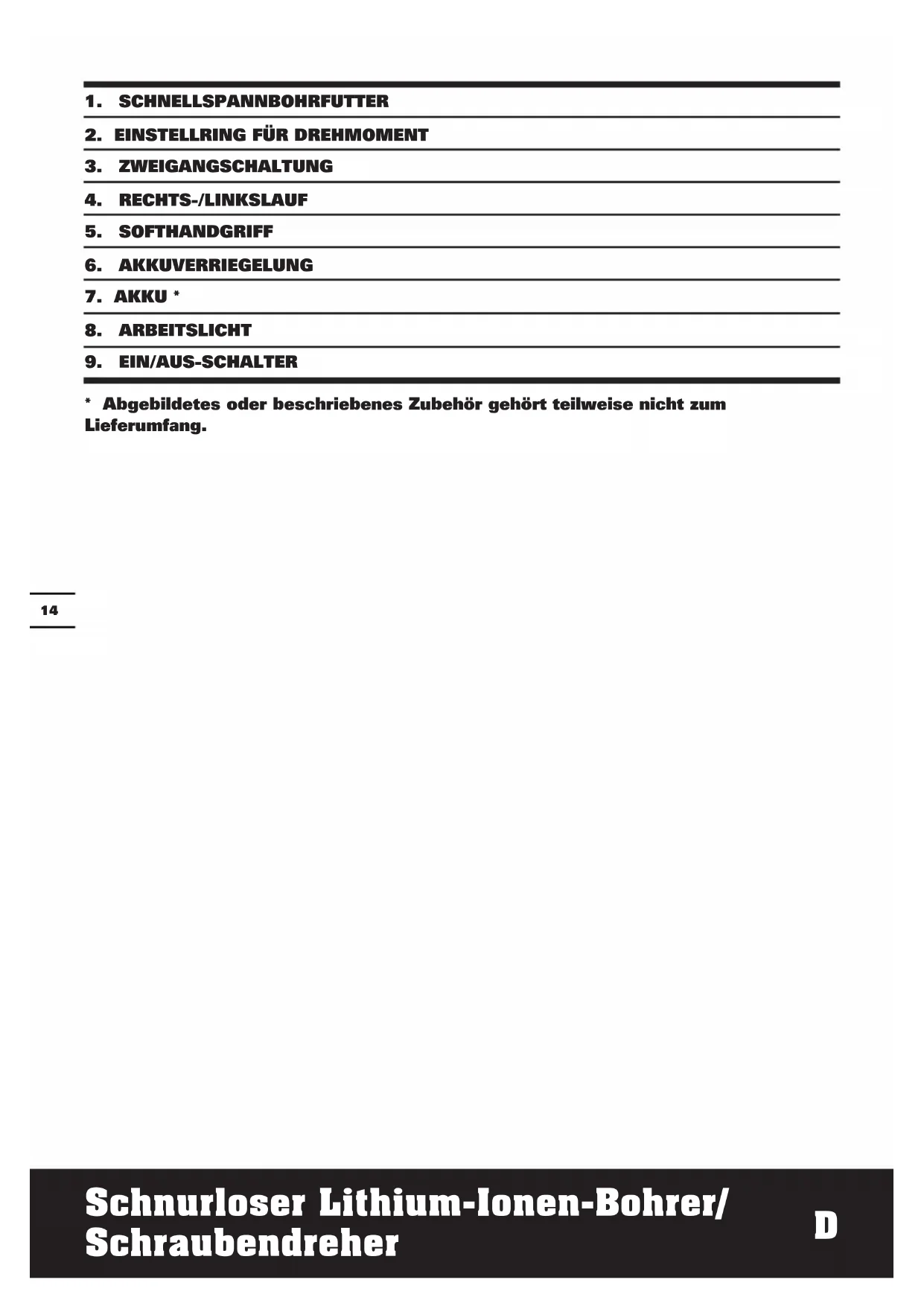 1. SCHNELLSPANNBOHRFUTTER

2. EINSTELLRING FÜR DREHMOMENT

3. ZWEIGANGSCHALTUNG

4. RECHTS-/LINKSLAUF

5. SOFTHANDGRIFF

6. AKKUVERRIEGELUNG

7. AKKU *

8. ARBEITSLICHT

9. EIN/AUS-SCHALTER

* Abgebildetes oder beschriebenes Zubehör gehört teilweise nicht zum Lieferumfang.

14

Schnurloser Lithium-Ionen-Bohrer/ Schraubendreher

D